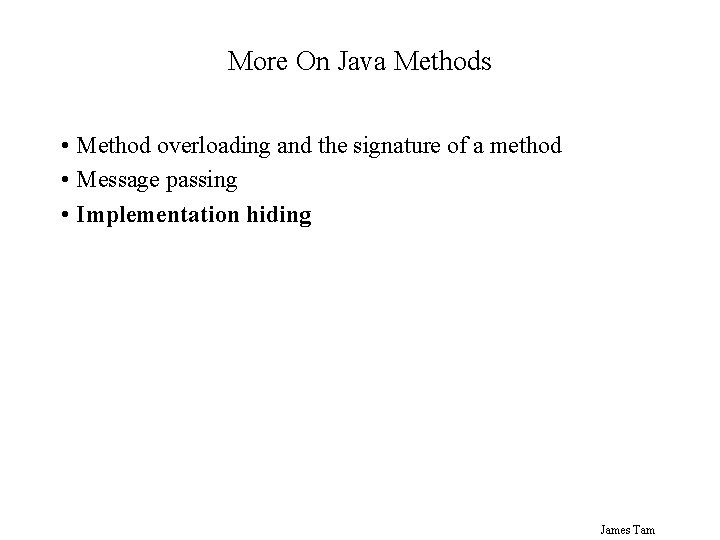 More On Java Methods

• Method overloading and the signature of a method
• Message passing
• Implementation hiding

James Tam